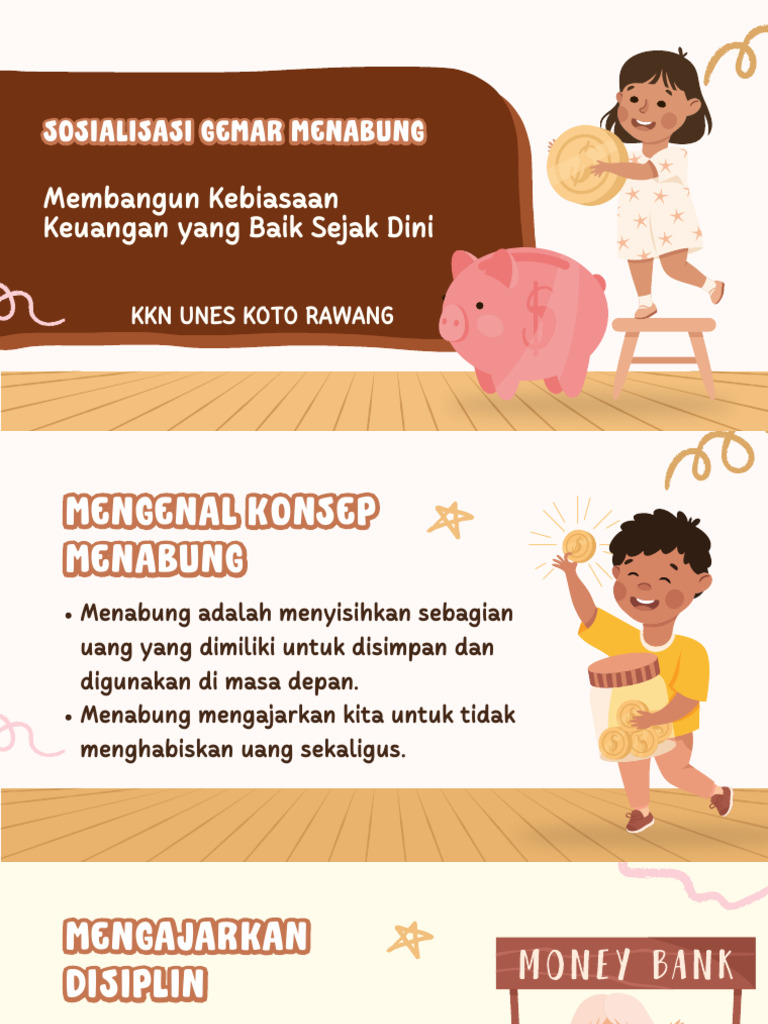 SOSIALISASI GEMAR MENABUNG

Membangun Kebiasaan Keuangan yang Baik Sejak Dini

KKN UNES KOTO RAWANG

MENGENAL KONSEP MENABUNG

• Menabung adalah menyisihkan sebagian uang yang dimiliki untuk disimpan dan digunakan di masa depan.
• Menabung mengajarkan kita untuk tidak menghabiskan uang sekaligus.

MENGAJARKAN DISIPLIN

MONEY BANK